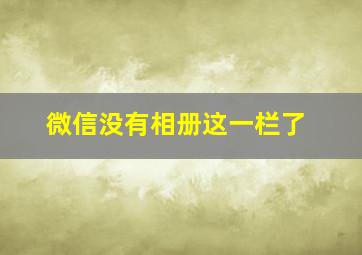 微信没有相册这一栏了